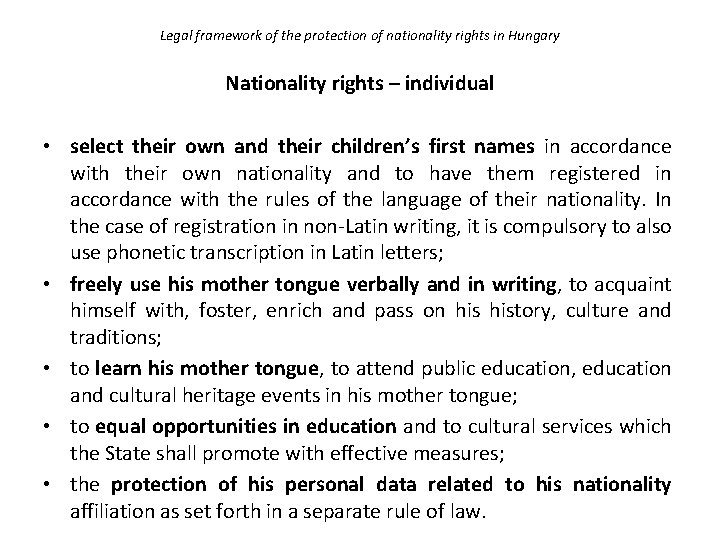 Legal framework of the protection of nationality rights in Hungary

Nationality rights – individual

• select their own and their children's first names in accordance with their own nationality and to have them registered in accordance with the rules of the language of their nationality. In the case of registration in non-Latin writing, it is compulsory to also use phonetic transcription in Latin letters;

• freely use his mother tongue verbally and in writing, to acquaint himself with, foster, enrich and pass on his history, culture and traditions;

• to learn his mother tongue, to attend public education, education and cultural heritage events in his mother tongue;

• to equal opportunities in education and to cultural services which the State shall promote with effective measures;

• the protection of his personal data related to his nationality affiliation as set forth in a separate rule of law.